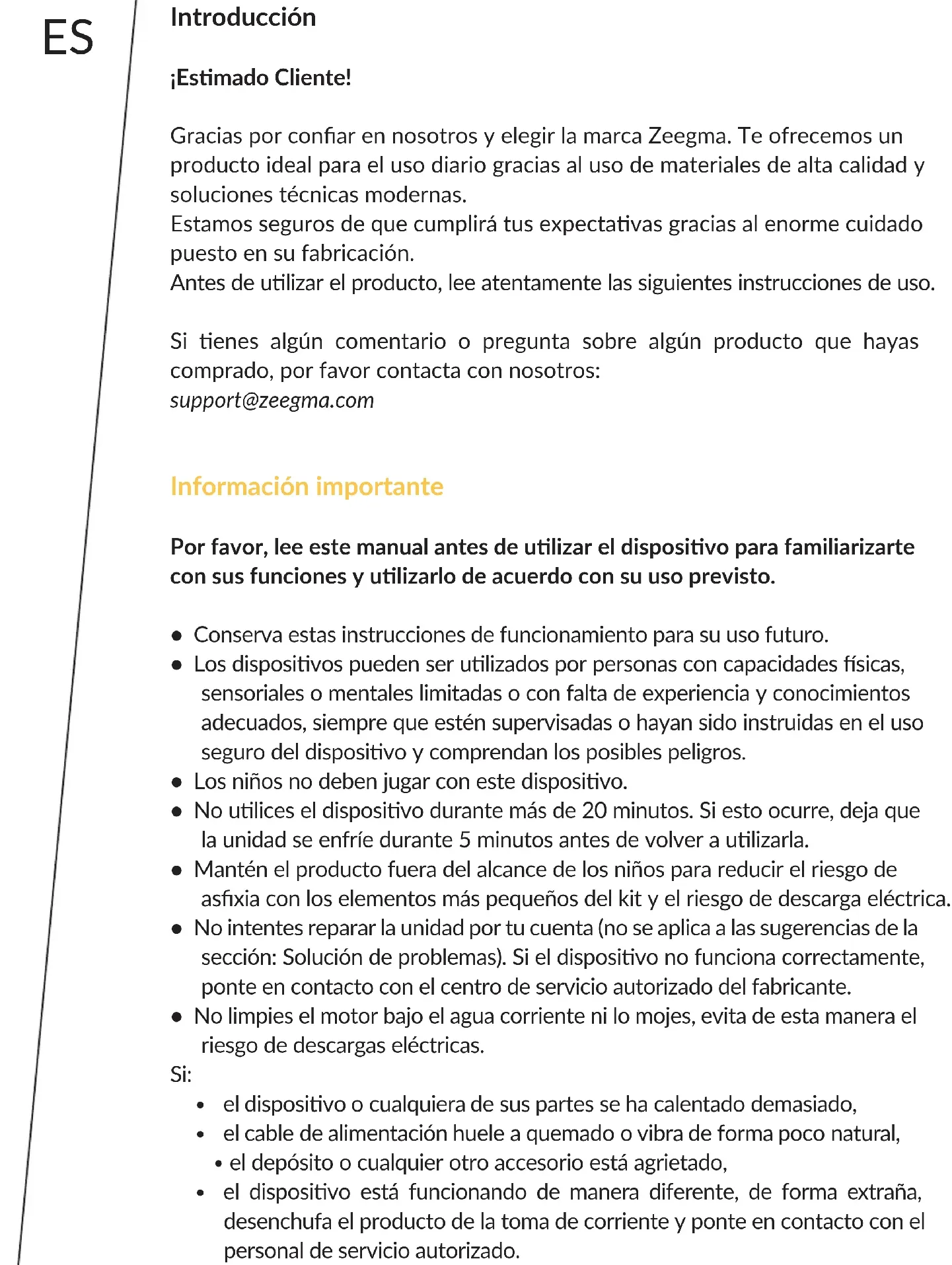 ES

Introducción

¡Estimado Cliente!

Gracias por confiar en nosotros y elegir la marca Zeegma. Te ofrecemos un producto ideal para el uso diario gracias al uso de materiales de alta calidad y soluciones técnicas modernas.
Estamos seguros de que cumplirá tus expectativas gracias al enorme cuidado puesto en su fabricación.
Antes de utilizar el producto, lee atentamente las siguientes instrucciones de uso.

Si tienes algún comentario o pregunta sobre algún producto que hayas comprado, por favor contacta con nosotros:
support@zeegma.com

Información importante

Por favor, lee este manual antes de utilizar el dispositivo para familiarizarte con sus funciones y utilizarlo de acuerdo con su uso previsto.

● Conserva estas instrucciones de funcionamiento para su uso futuro.
● Los dispositivos pueden ser utilizados por personas con capacidades físicas, sensoriales o mentales limitadas o con falta de experiencia y conocimientos adecuados, siempre que estén supervisadas o hayan sido instruidas en el uso seguro del dispositivo y comprendan los posibles peligros.
● Los niños no deben jugar con este dispositivo.
● No utilices el dispositivo durante más de 20 minutos. Si esto ocurre, deja que la unidad se enfríe durante 5 minutos antes de volver a utilizarla.
● Mantén el producto fuera del alcance de los niños para reducir el riesgo de asfixia con los elementos más pequeños del kit y el riesgo de descarga eléctrica.
● No intentes reparar la unidad por tu cuenta (no se aplica a las sugerencias de la sección: Solución de problemas). Si el dispositivo no funciona correctamente, ponte en contacto con el centro de servicio autorizado del fabricante.
● No limpies el motor bajo el agua corriente ni lo mojes, evita de esta manera el riesgo de descargas eléctricas.
Si:
• el dispositivo o cualquiera de sus partes se ha calentado demasiado,
• el cable de alimentación huele a quemado o vibra de forma poco natural,
• el depósito o cualquier otro accesorio está agrietado,
• el dispositivo está funcionando de manera diferente, de forma extraña, desenchufa el producto de la toma de corriente y ponte en contacto con el personal de servicio autorizado.